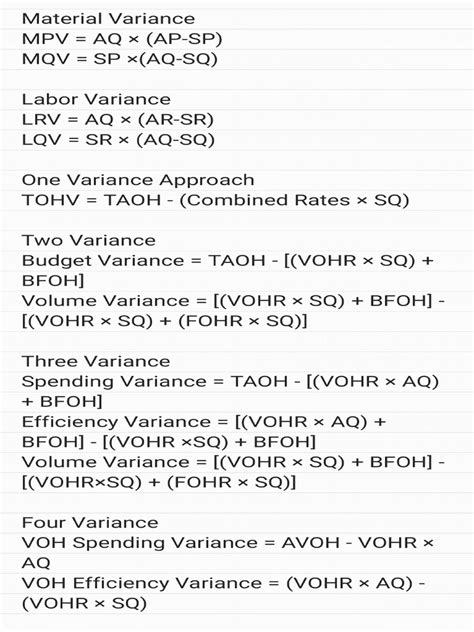 Material Variance
MPV = AQ × (AP-SP)
MQV = SP ×(AQ-SQ)

Labor Variance
LRV = AQ × (AR-SR)
LQV = SR × (AQ-SQ)

One Variance Approach
TOHV = TAOH - (Combined Rates × SQ)

Two Variance
Budget Variance = TAOH - [(VOHR × SQ) + BFOH]
Volume Variance = [(VOHR × SQ) + BFOH] - [(VOHR × SQ) + (FOHR × SQ)]

Three Variance
Spending Variance = TAOH - [(VOHR × AQ) + BFOH]
Efficiency Variance = [(VOHR × AQ) + BFOH] - [(VOHR ×SQ) + BFOH]
Volume Variance = [(VOHR × SQ) + BFOH] - [(VOHR×SQ) + (FOHR × SQ)]

Four Variance
VOH Spending Variance = AVOH - VOHR × AQ
VOH Efficiency Variance = (VOHR × AQ) - (VOHR × SQ)